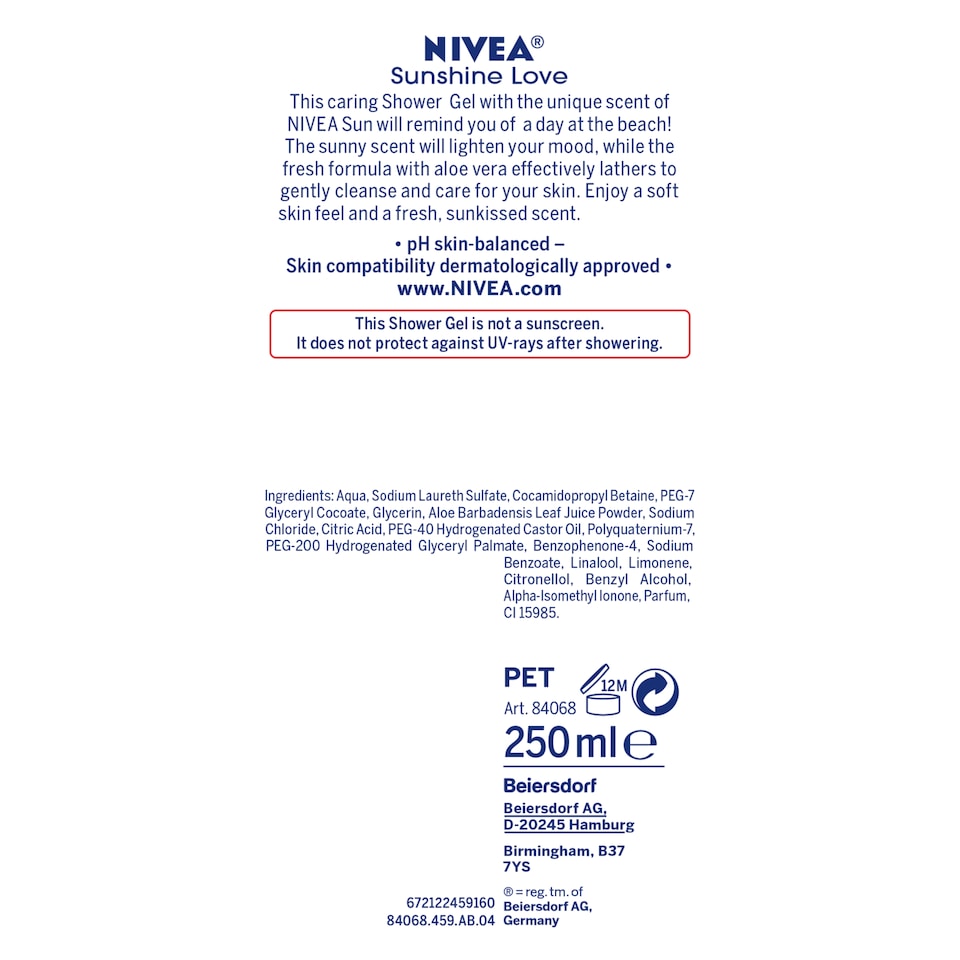 NIVEA®
Sunshine Love

This caring Shower Gel with the unique scent of NIVEA Sun will remind you of a day at the beach! The sunny scent will lighten your mood, while the fresh formula with aloe vera effectively lathers to gently cleanse and care for your skin. Enjoy a soft skin feel and a fresh, sunkissed scent.

• pH skin-balanced –
Skin compatibility dermatologically approved •
www.NIVEA.com

This Shower Gel is not a sunscreen.
It does not protect against UV-rays after showering.

Ingredients: Aqua, Sodium Laureth Sulfate, Cocamidopropyl Betaine, PEG-7 Glyceryl Cocoate, Glycerin, Aloe Barbadensis Leaf Juice Powder, Sodium Chloride, Citric Acid, PEG-40 Hydrogenated Castor Oil, Polyquaternium-7, PEG-200 Hydrogenated Glyceryl Palmate, Benzophenone-4, Sodium Benzoate, Linalool, Limonene, Citronellol, Benzyl Alcohol, Alpha-Isomethyl Ionone, Parfum, CI 15985.

PET
12M
Art. 84068
250 ml ℮

Beiersdorf
Beiersdorf AG,
D-20245 Hamburg

Birmingham, B37
7YS

672122459160
84068.459.AB.04

® = reg. tm. of
Beiersdorf AG,
Germany